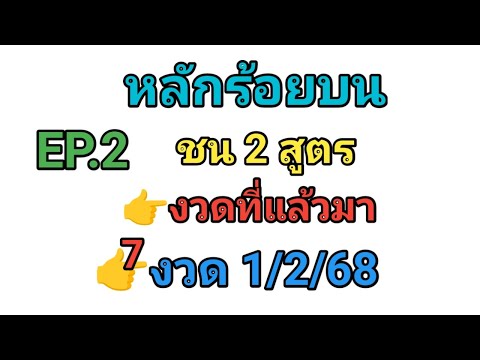 หลักร้อยบน

EP.2 ชน 2 สูตร

งวดที่แล้วมา

7 งวด 1/2/68